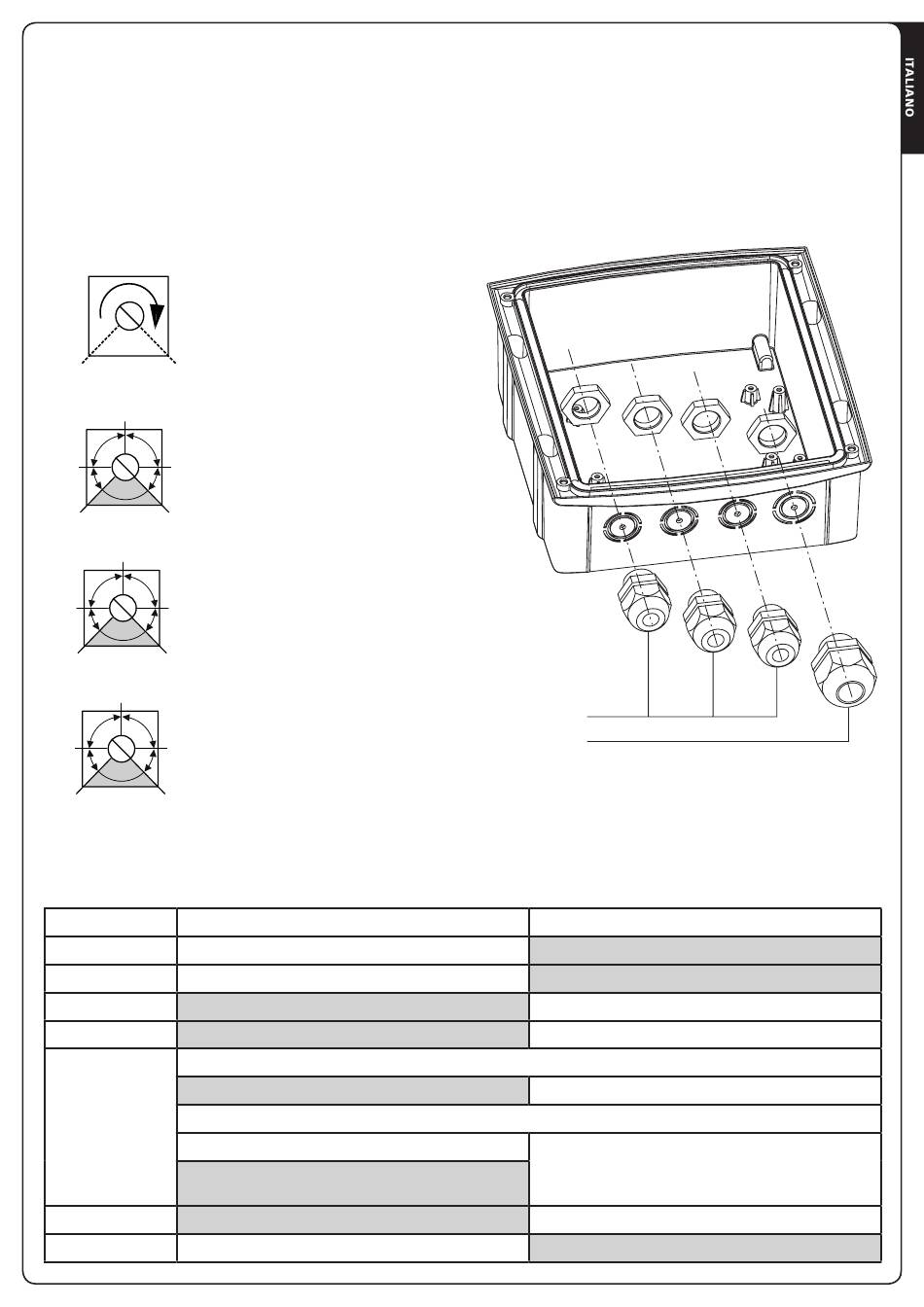 ITALIANO